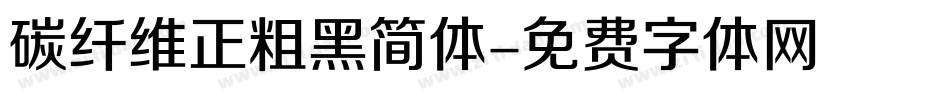 碳纤维正粗黑简体-免费字体网